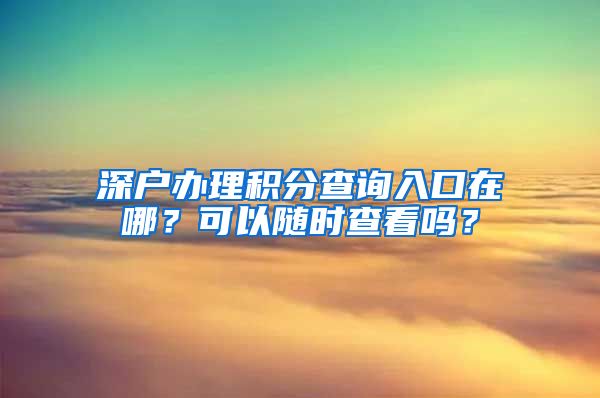 深户办理积分查询入口在哪？可以随时查看吗？